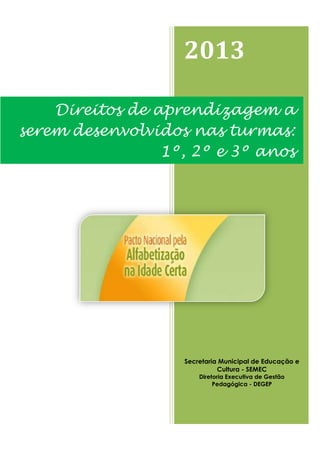 2013

Direitos de aprendizagem a serem desenvolvidos nas turmas: 1º, 2º e 3º anos

Pacto Nacional pela
Alfabetização
na Idade Certa

Secretaria Municipal de Educação e Cultura - SEMEC
Diretoria Executiva de Gestão Pedagógica - DEGEP